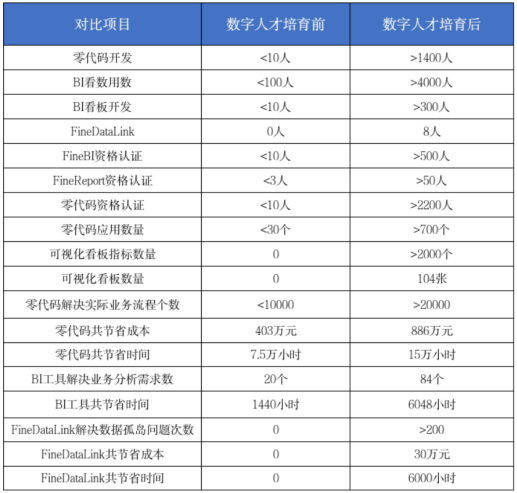 | 对比项目 | 数字人才培育前 | 数字人才培育后 |
|---|---|---|
| 零代码开发 | <10人 | >1400人 |
| BI看数用数 | <100人 | >4000人 |
| BI看板开发 | <10人 | >300人 |
| FineDataLink | 0人 | 8人 |
| FineBI资格认证 | <10人 | >500人 |
| FineReport资格认证 | <3人 | >50人 |
| 零代码资格认证 | <10人 | >2200人 |
| 零代码应用数量 | <30个 | >700个 |
| 可视化看板指标数量 | 0 | >2000个 |
| 可视化看板数量 | 0 | 104张 |
| 零代码解决实际业务流程个数 | <10000 | >20000 |
| 零代码共节省成本 | 403万元 | 886万元 |
| 零代码共节省时间 | 7.5万小时 | 15万小时 |
| BI工具解决业务分析需求数 | 20个 | 84个 |
| BI工具共节省时间 | 1440小时 | 6048小时 |
| FineDataLink解决数据孤岛问题次数 | 0 | >200 |
| FineDataLink共节省成本 | 0 | 30万元 |
| FineDataLink共节省时间 | 0 | 6000小时 |